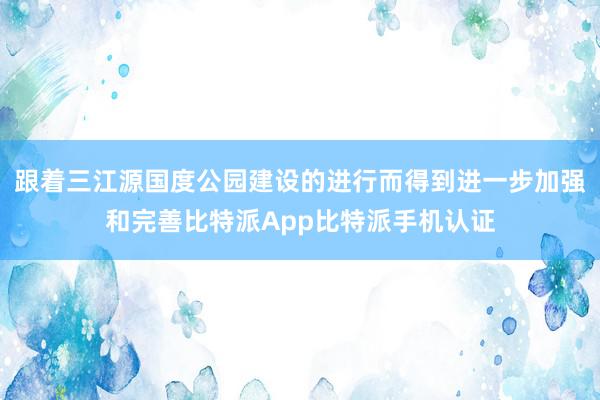 跟着三江源国度公园建设的进行而得到进一步加强和完善比特派App比特派手机认证